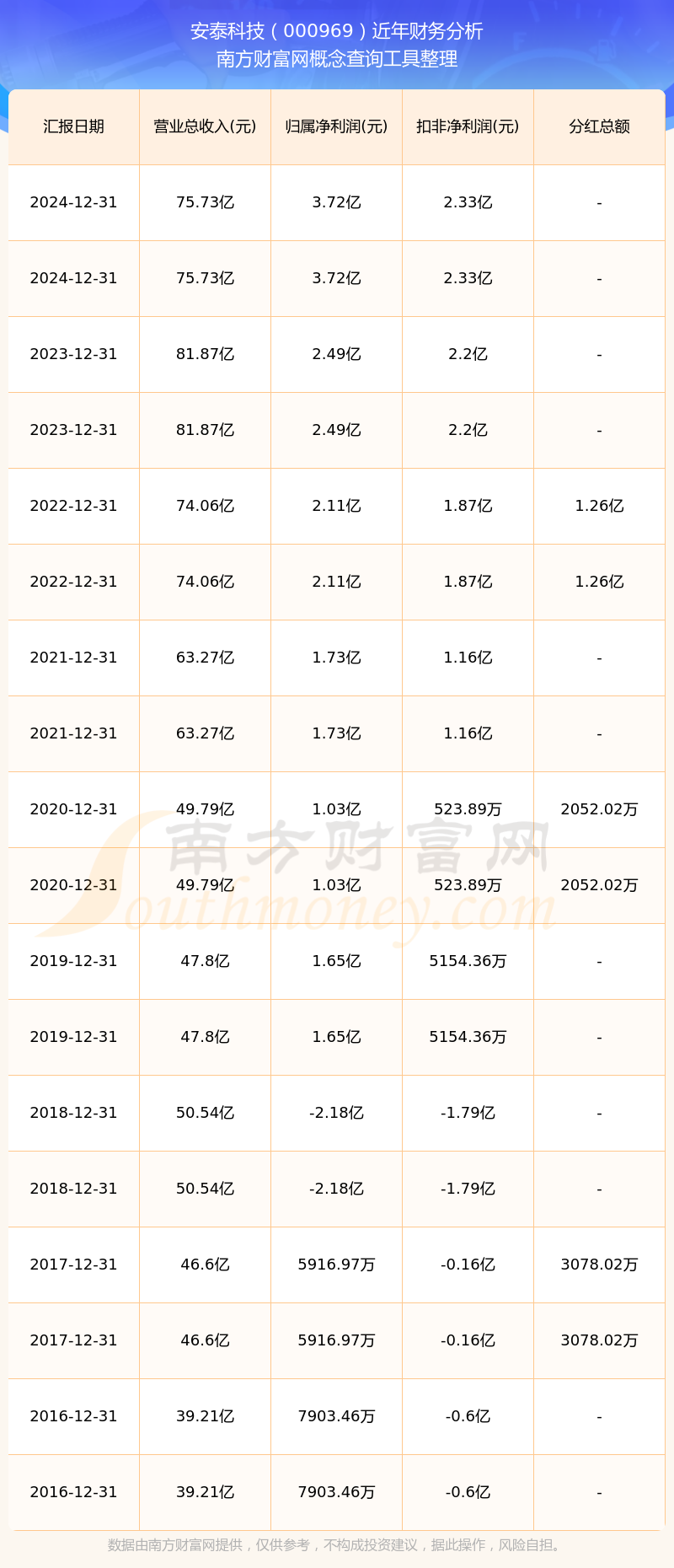 安泰科技（000969）近年财务分析
南方财富网概念查询工具整理

| 汇报日期 | 营业总收入(元) | 归属净利润(元) | 扣非净利润(元) | 分红总额 |
|---|---|---|---|---|
| 2024-12-31 | 75.73亿 | 3.72亿 | 2.33亿 | - |
| 2024-12-31 | 75.73亿 | 3.72亿 | 2.33亿 | - |
| 2023-12-31 | 81.87亿 | 2.49亿 | 2.2亿 | - |
| 2023-12-31 | 81.87亿 | 2.49亿 | 2.2亿 | - |
| 2022-12-31 | 74.06亿 | 2.11亿 | 1.87亿 | 1.26亿 |
| 2022-12-31 | 74.06亿 | 2.11亿 | 1.87亿 | 1.26亿 |
| 2021-12-31 | 63.27亿 | 1.73亿 | 1.16亿 | - |
| 2021-12-31 | 63.27亿 | 1.73亿 | 1.16亿 | - |
| 2020-12-31 | 49.79亿 | 1.03亿 | 523.89万 | 2052.02万 |
| 2020-12-31 | 49.79亿 | 1.03亿 | 523.89万 | 2052.02万 |
| 2019-12-31 | 47.8亿 | 1.65亿 | 5154.36万 | - |
| 2019-12-31 | 47.8亿 | 1.65亿 | 5154.36万 | - |
| 2018-12-31 | 50.54亿 | -2.18亿 | -1.79亿 | - |
| 2018-12-31 | 50.54亿 | -2.18亿 | -1.79亿 | - |
| 2017-12-31 | 46.6亿 | 5916.97万 | -0.16亿 | 3078.02万 |
| 2017-12-31 | 46.6亿 | 5916.97万 | -0.16亿 | 3078.02万 |
| 2016-12-31 | 39.21亿 | 7903.46万 | -0.6亿 | - |
| 2016-12-31 | 39.21亿 | 7903.46万 | -0.6亿 | - |

南方财富网
Southmoney.com

数据由南方财富网提供，仅供参考，不构成投资建议，据此操作，风险自担。